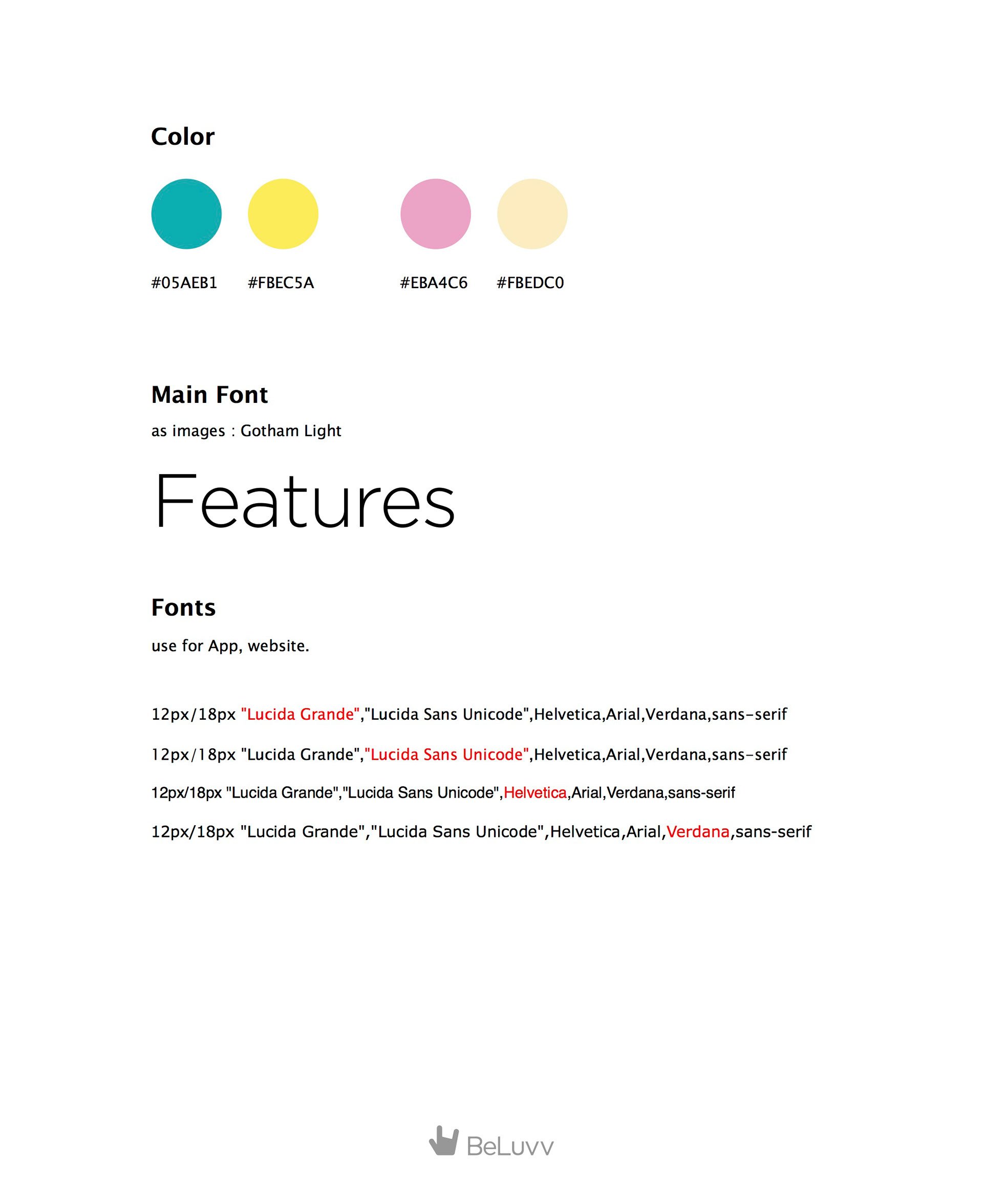 Color

#05AEB1 #FBEC5A #EBA4C6 #FBEDC0

Main Font

as images : Gotham Light

Features

Fonts

use for App, website.

12px/18px "Lucida Grande","Lucida Sans Unicode",Helvetica,Arial,Verdana,sans-serif

12px/18px "Lucida Grande","Lucida Sans Unicode",Helvetica,Arial,Verdana,sans-serif

12px/18px "Lucida Grande","Lucida Sans Unicode",Helvetica,Arial,Verdana,sans-serif

12px/18px "Lucida Grande","Lucida Sans Unicode",Helvetica,Arial,Verdana,sans-serif

BeLuvv